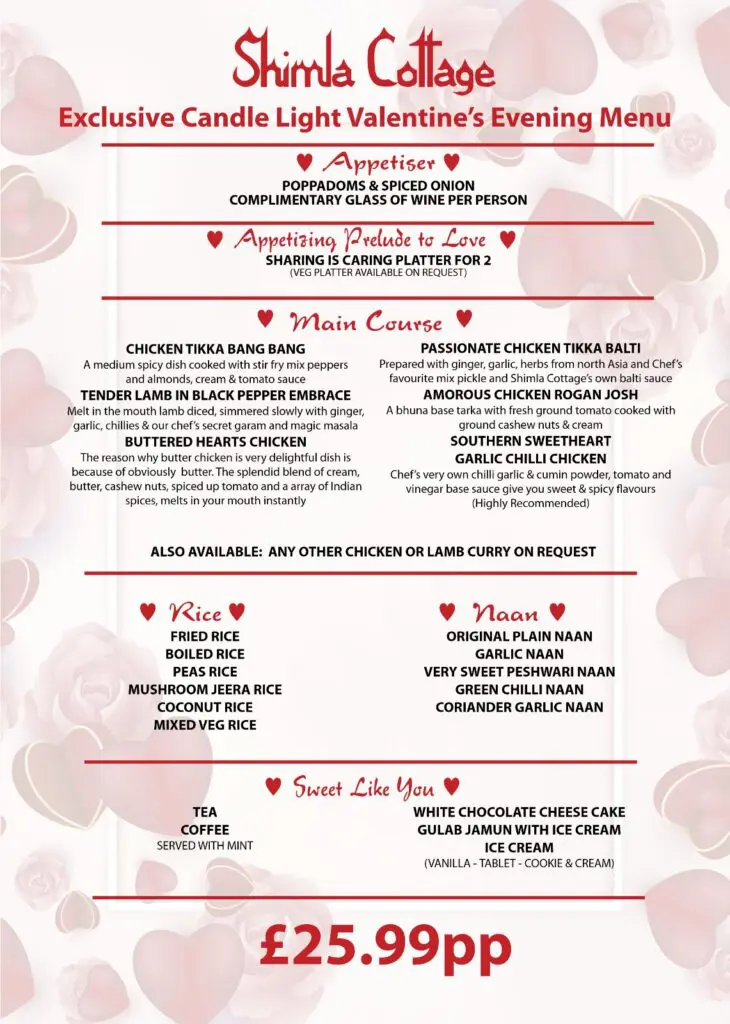 Shimla Cottage

Exclusive Candle Light Valentine's Evening Menu

♥ Appetiser ♥

POPPADOMS & SPICED ONION
COMPLIMENTARY GLASS OF WINE PER PERSON

♥ Appetizing Prelude to Love ♥

SHARING IS CARING PLATTER FOR 2
(VEG PLATTER AVAILABLE ON REQUEST)

♥ Main Course ♥

CHICKEN TIKKA BANG BANG
A medium spicy dish cooked with stir fry mix peppers and almonds, cream & tomato sauce

TENDER LAMB IN BLACK PEPPER EMBRACE
Melt in the mouth lamb diced, simmered slowly with ginger, garlic, chillies & our chef's secret garam and magic masala

BUTTERED HEARTS CHICKEN
The reason why butter chicken is very delightful dish is because of obviously butter. The splendid blend of cream, butter, cashew nuts, spiced up tomato and a array of Indian spices, melts in your mouth instantly

PASSIONATE CHICKEN TIKKA BALTI
Prepared with ginger, garlic, herbs from north Asia and Chef's favourite mix pickle and Shimla Cottage's own balti sauce

AMOROUS CHICKEN ROGAN JOSH
A bhuna base tarka with fresh ground tomato cooked with ground cashew nuts & cream

SOUTHERN SWEETHEART
GARLIC CHILLI CHICKEN
Chef's very own chilli garlic & cumin powder, tomato and vinegar base sauce give you sweet & spicy flavours
(Highly Recommended)

ALSO AVAILABLE: ANY OTHER CHICKEN OR LAMB CURRY ON REQUEST

♥ Rice ♥

FRIED RICE
BOILED RICE
PEAS RICE
MUSHROOM JEERA RICE
COCONUT RICE
MIXED VEG RICE

♥ Naan ♥

ORIGINAL PLAIN NAAN
GARLIC NAAN
VERY SWEET PESHWARI NAAN
GREEN CHILLI NAAN
CORIANDER GARLIC NAAN

♥ Sweet Like You ♥

TEA
COFFEE
SERVED WITH MINT

WHITE CHOCOLATE CHEESE CAKE
GULAB JAMUN WITH ICE CREAM
ICE CREAM
(VANILLA - TABLET - COOKIE & CREAM)

£25.99pp